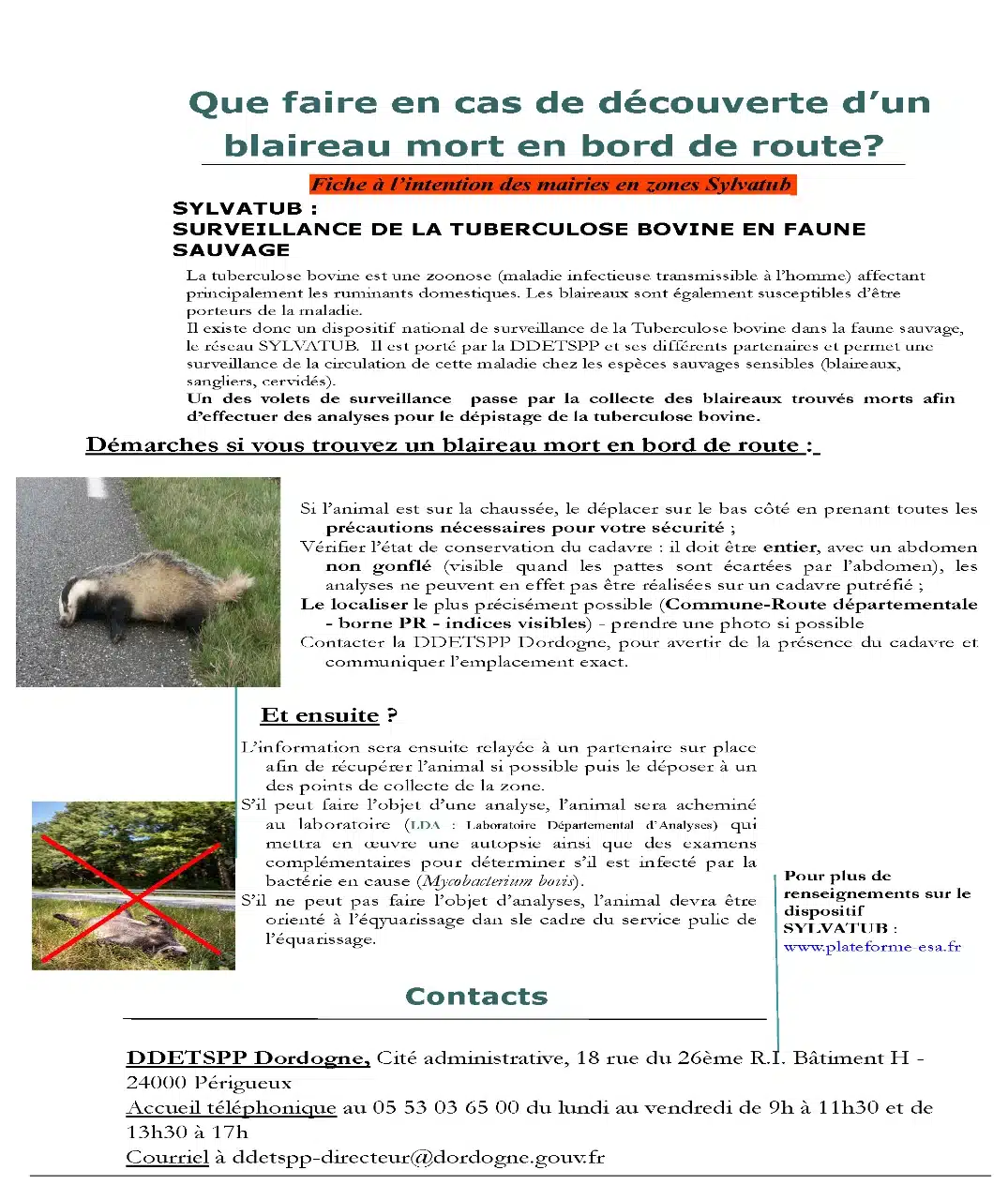 Que faire en cas de découverte d'un blaireau mort en bord de route?

Fiche à l'intention des mairies en zones Sylvatub

SYLVATUB :
SURVEILLANCE DE LA TUBERCULOSE BOVINE EN FAUNE SAUVAGE

La tuberculose bovine est une zoonose (maladie infectieuse transmissible à l'homme) affectant principalement les ruminants domestiques. Les blaireaux sont également susceptibles d'être porteurs de la maladie.
Il existe donc un dispositif national de surveillance de la Tuberculose bovine dans la faune sauvage, le réseau SYLVATUB. Il est porté par la DDETSPP et ses différents partenaires et permet une surveillance de la circulation de cette maladie chez les espèces sauvages sensibles (blaireaux, sangliers, cervidés).
Un des volets de surveillance passe par la collecte des blaireaux trouvés morts afin d'effectuer des analyses pour le dépistage de la tuberculose bovine.

Démarches si vous trouvez un blaireau mort en bord de route :

Si l'animal est sur la chaussée, le déplacer sur le bas côté en prenant toutes les précautions nécessaires pour votre sécurité ;
Vérifier l'état de conservation du cadavre : il doit être entier, avec un abdomen non gonflé (visible quand les pattes sont écartées par l'abdomen), les analyses ne peuvent en effet pas être réalisées sur un cadavre putréfié ;
Le localiser le plus précisément possible (Commune-Route départementale - borne PR - indices visibles) - prendre une photo si possible
Contacter la DDETSPP Dordogne, pour avertir de la présence du cadavre et communiquer l'emplacement exact.

Et ensuite ?

L'information sera ensuite relayée à un partenaire sur place afin de récupérer l'animal si possible puis le déposer à un des points de collecte de la zone.
S'il peut faire l'objet d'une analyse, l'animal sera acheminé au laboratoire (LDA : Laboratoire Départemental d'Analyses) qui mettra en œuvre une autopsie ainsi que des examens complémentaires pour déterminer s'il est infecté par la bactérie en cause (Mycobacterium bovis).
S'il ne peut pas faire l'objet d'analyses, l'animal devra être orienté à l'éqyuarissage dan sle cadre du service pulic de l'équarissage.

Pour plus de renseignements sur le dispositif SYLVATUB :
www.plateforme-esa.fr

Contacts

DDETSPP Dordogne, Cité administrative, 18 rue du 26ème R.I. Bâtiment H - 24000 Périgueux
Accueil téléphonique au 05 53 03 65 00 du lundi au vendredi de 9h à 11h30 et de 13h30 à 17h
Courriel à ddetspp-directeur@dordogne.gouv.fr